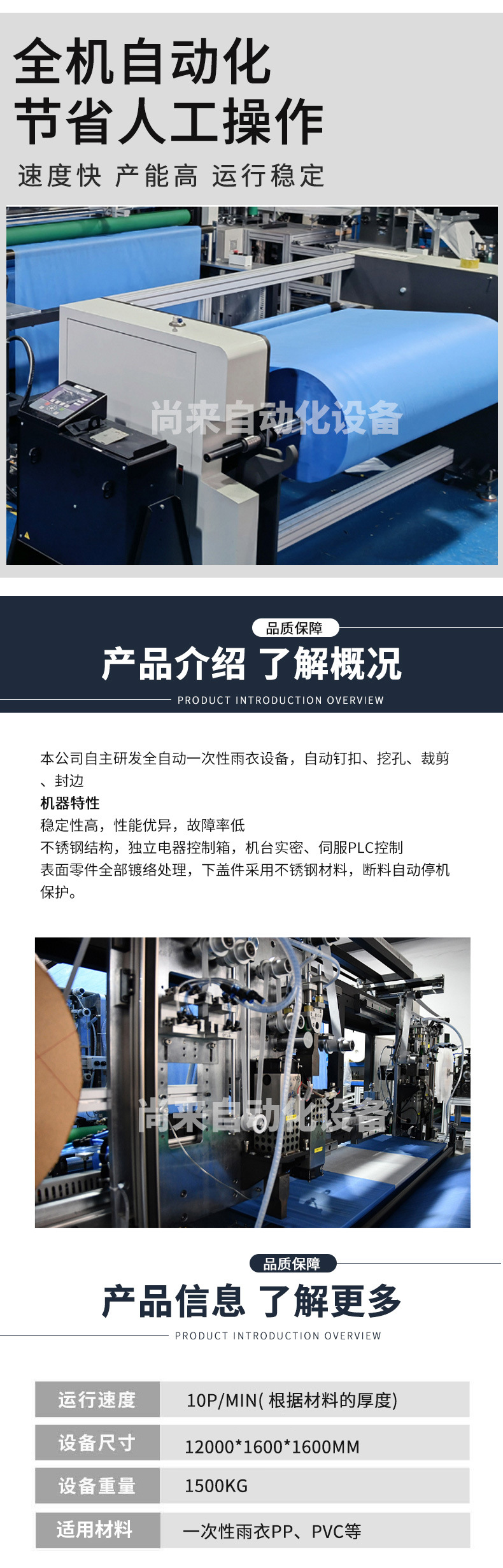 全机自动化
节省人工操作

速度快 产能高 运行稳定

品质保障

产品介绍 了解概况

PRODUCT INTRODUCTION OVERVIEW

本公司自主研发全自动一次性雨衣设备，自动钉扣、挖孔、裁剪、封边

机器特性

稳定性高，性能优异，故障率低

不锈钢结构，独立电器控制箱，机台实密、伺服PLC控制

表面零件全部镀络处理，下盖件采用不锈钢材料，断料自动停机保护。

品质保障

产品信息 了解更多

PRODUCT INTRODUCTION OVERVIEW

运行速度
10P/MIN(根据材料的厚度)

设备尺寸
12000*1600*1600MM

设备重量
1500KG

适用材料
一次性雨衣PP、PVC等

尚来自动化设备